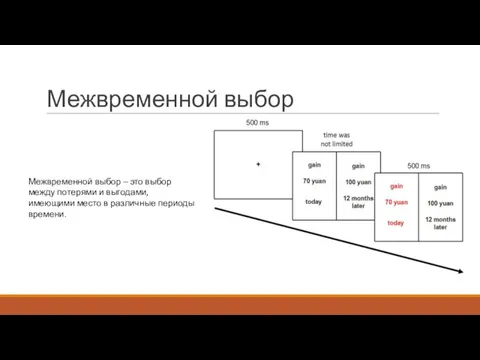 Межвременной выбор

Межвременной выбор – это выбор между потерями и выгодами, имеющими место в различные периоды времени.

500 ms

+

time was not limited

gain

70 yuan

today

gain

100 yuan

12 months later

500 ms

gain

70 yuan

today

gain

100 yuan

12 months later